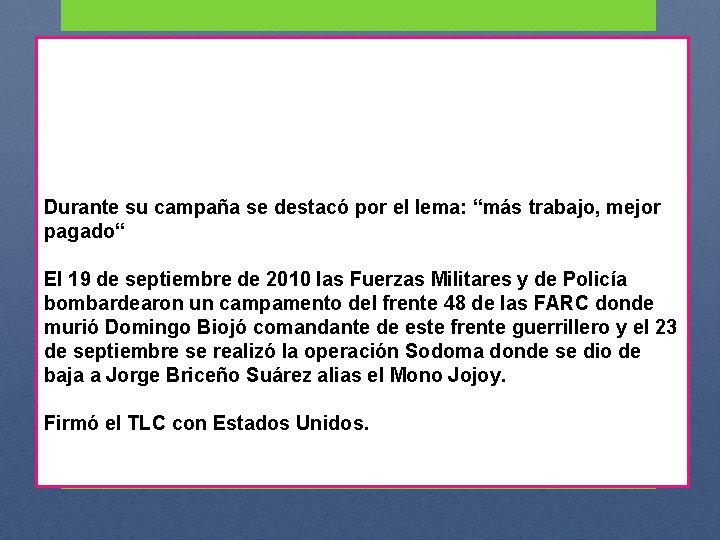 Durante su campaña se destacó por el lema: “más trabajo, mejor pagado“

El 19 de septiembre de 2010 las Fuerzas Militares y de Policía bombardearon un campamento del frente 48 de las FARC donde murió Domingo Biojó comandante de este frente guerrillero y el 23 de septiembre se realizó la operación Sodoma donde se dio de baja a Jorge Briceño Suárez alias el Mono Jojoy.

Firmó el TLC con Estados Unidos.